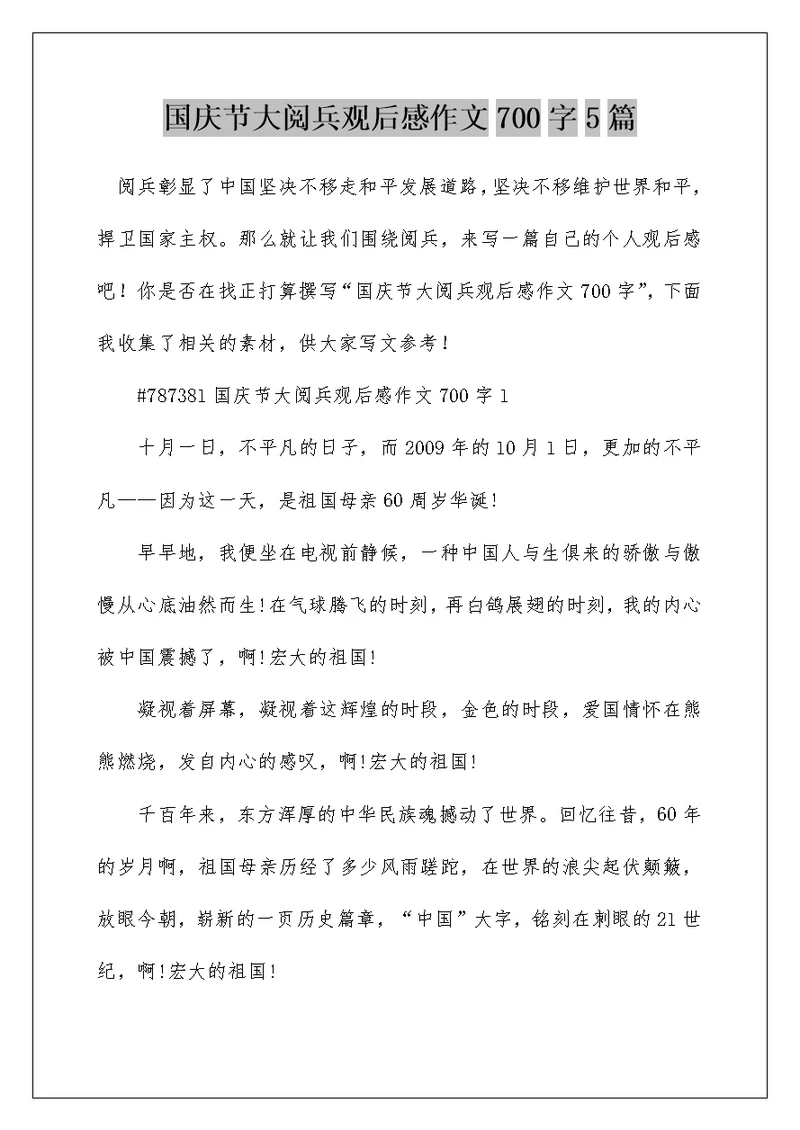 国庆节大阅兵观后感作文 700 字 5 篇

阅兵彰显了中国坚决不移走和平发展道路，坚决不移维护世界和平，捍卫国家主权。那么就让我们围绕阅兵，来写一篇自己的个人观后感吧！你是否在找正打算撰写“国庆节大阅兵观后感作文 700 字”，下面我收集了相关的素材，供大家写文参考！

#787381 国庆节大阅兵观后感作文 700 字 1

十月一日，不平凡的日子，而 2009 年的 10 月 1 日，更加的不平凡——因为这一天，是祖国母亲 60 周岁华诞！

早早地，我便坐在电视前静候，一种中国人与生俱来的骄傲与傲慢从心底油然而生！在气球腾飞的时刻，再白鸽展翅的时刻，我的内心被中国震撼了，啊！宏大的祖国！

凝视着屏幕，凝视着这辉煌的时段，金色的时段，爱国情怀在熊熊燃烧，发自内心的感叹，啊！宏大的祖国！

千百年来，东方浑厚的中华民族魂撼动了世界。回忆往昔，60 年的岁月啊，祖国母亲历经了多少风雨蹉跎，在世界的浪尖起伏颠簸，放眼今朝，崭新的一页历史篇章，“中国”大字，铭刻在刺眼的 21 世纪，啊！宏大的祖国！